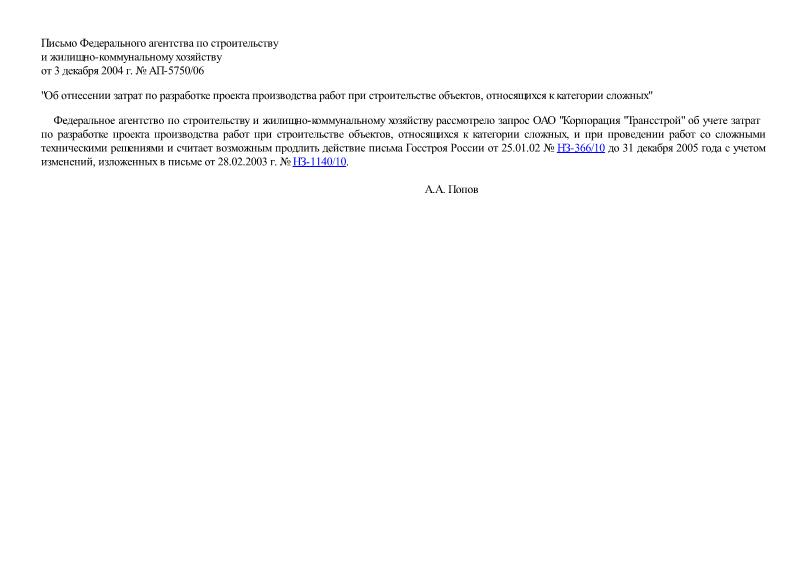 Письмо Федерального агентства по строительству
и жилищно-коммунальному хозяйству
от 3 декабря 2004 г. № АП-5750/06

"Об отнесении затрат по разработке проекта производства работ при строительстве объектов, относящихся к категории сложных"

Федеральное агентство по строительству и жилищно-коммунальному хозяйству рассмотрело запрос ОАО "Корпорация "Трансстрой" об учете затрат по разработке проекта производства работ при строительстве объектов, относящихся к категории сложных, и при проведении работ со сложными техническими решениями и считает возможным продлить действие письма Госстроя России от 25.01.02 № НЗ-366/10 до 31 декабря 2005 года с учетом изменений, изложенных в письме от 28.02.2003 г. № НЗ-1140/10.

А.А. Попов